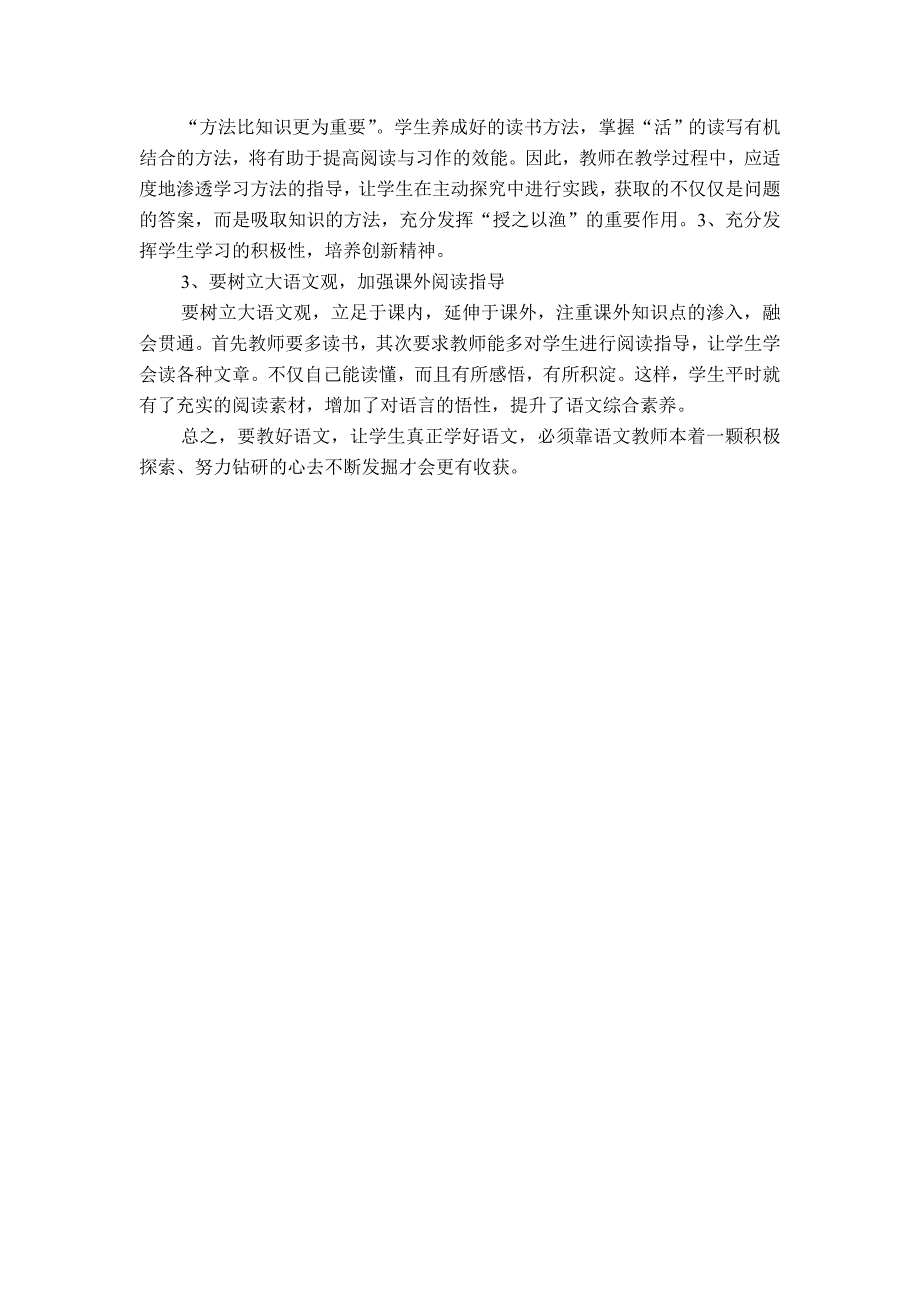 “方法比知识更为重要”。学生养成好的读书方法，掌握“活”的读写有机结合的方法，将有助于提高阅读与习作的效能。因此，教师在教学过程中，应适度地渗透学习方法的指导，让学生在主动探究中进行实践，获取的不仅仅是问题的答案，而是吸取知识的方法，充分发挥“授之以渔”的重要作用。3、充分发挥学生学习的积极性，培养创新精神。

3、要树立大语文观，加强课外阅读指导

要树立大语文观，立足于课内，延伸于课外，注重课外知识点的渗入，融会贯通。首先教师要多读书，其次要求教师能多对学生进行阅读指导，让学生学会读各种文章。不仅自己能读懂，而且有所感悟，有所积淀。这样，学生平时就有了充实的阅读素材，增加了对语言的悟性，提升了语文综合素养。

总之，要教好语文，让学生真正学好语文，必须靠语文教师本着一颗积极探索、努力钻研的心去不断发掘才会更有收获。